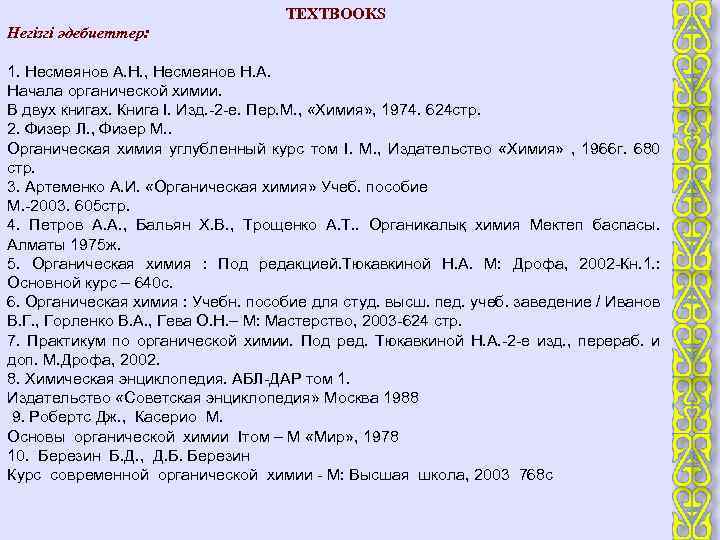 TEXTBOOKS

Негізгі әдебиеттер:

1. Несмеянов А.Н., Несмеянов Н.А.
Начала органической химии.
В двух книгах. Книга I. Изд.-2-е. Пер.М., «Химия», 1974. 624стр.
2. Физер Л., Физер М..
Органическая химия углубленный курс том I. М., Издательство «Химия» , 1966г. 680 стр.
3. Артеменко А.И. «Органическая химия» Учеб. пособие
М.-2003. 605стр.
4. Петров А.А., Бальян Х.В., Трощенко А.Т.. Органикалық химия Мектеп баспасы. Алматы 1975ж.
5. Органическая химия : Под редакцией.Тюкавкиной Н.А. М: Дрофа, 2002-Кн.1.: Основной курс – 640с.
6. Органическая химия : Учебн. пособие для студ. высш. пед. учеб. заведение / Иванов В.Г., Горленко В.А., Гева О.Н.– М: Мастерство, 2003-624 стр.
7. Практикум по органической химии. Под ред. Тюкавкиной Н.А.-2-е изд., перераб. и доп. М.Дрофа, 2002.
8. Химическая энциклопедия. АБЛ-ДАР том 1.
Издательство «Советская энциклопедия» Москва 1988
9. Робертс Дж., Касерио М.
Основы органической химии Iтом – М «Мир», 1978
10. Березин Б.Д., Д.Б. Березин
Курс современной органической химии - М: Высшая школа, 2003 768с